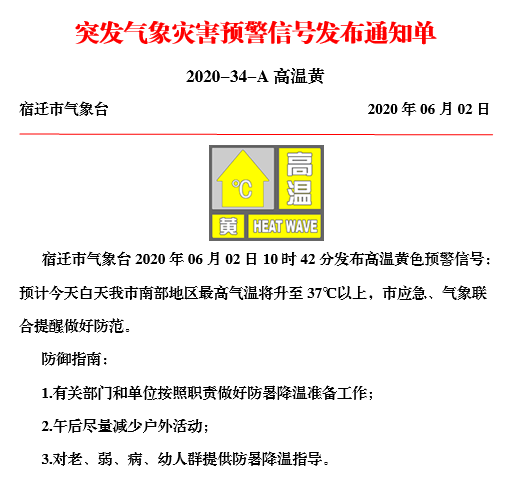 突发气象灾害预警信号发布通知单

2020–34–A 高温黄

宿迁市气象台

2020 年 06 月 02 日

℃

高温

黄

HEAT WAVE

宿迁市气象台 2020 年 06 月 02 日 10 时 42 分发布高温黄色预警信号：预计今天白天我市南部地区最高气温将升至 37℃以上，市应急、气象联合提醒做好防范。

防御指南：

1.有关部门和单位按照职责做好防暑降温准备工作；

2.午后尽量减少户外活动；

3.对老、弱、病、幼人群提供防暑降温指导。